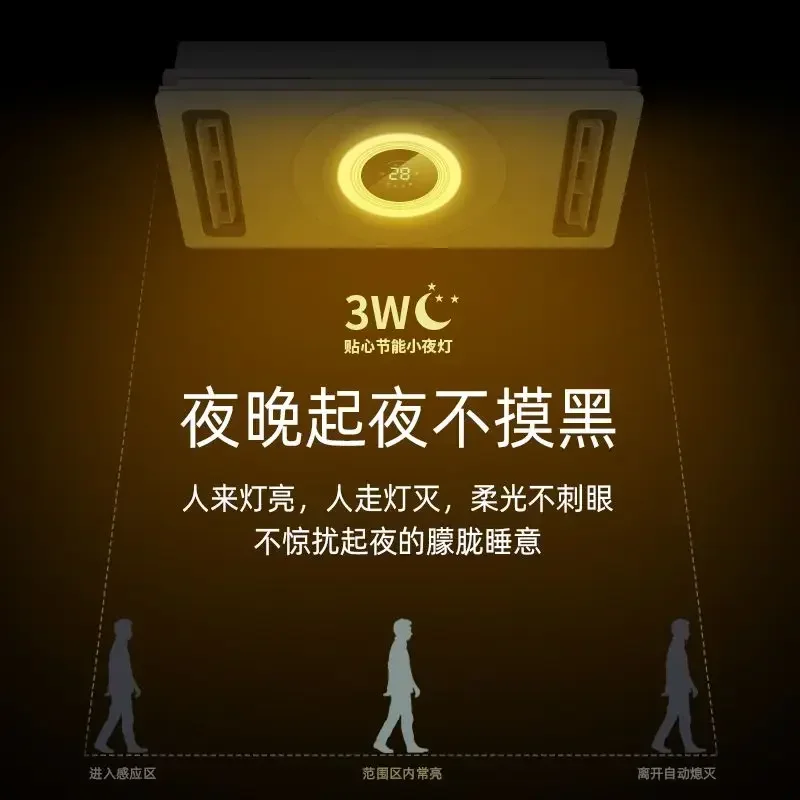 28

3W

贴心节能小夜灯

夜晚起夜不摸黑

人来灯亮，人走灯灭，柔光不刺眼
不惊扰起夜的朦胧睡意

进入感应区

范围区内常亮

离开自动熄灭